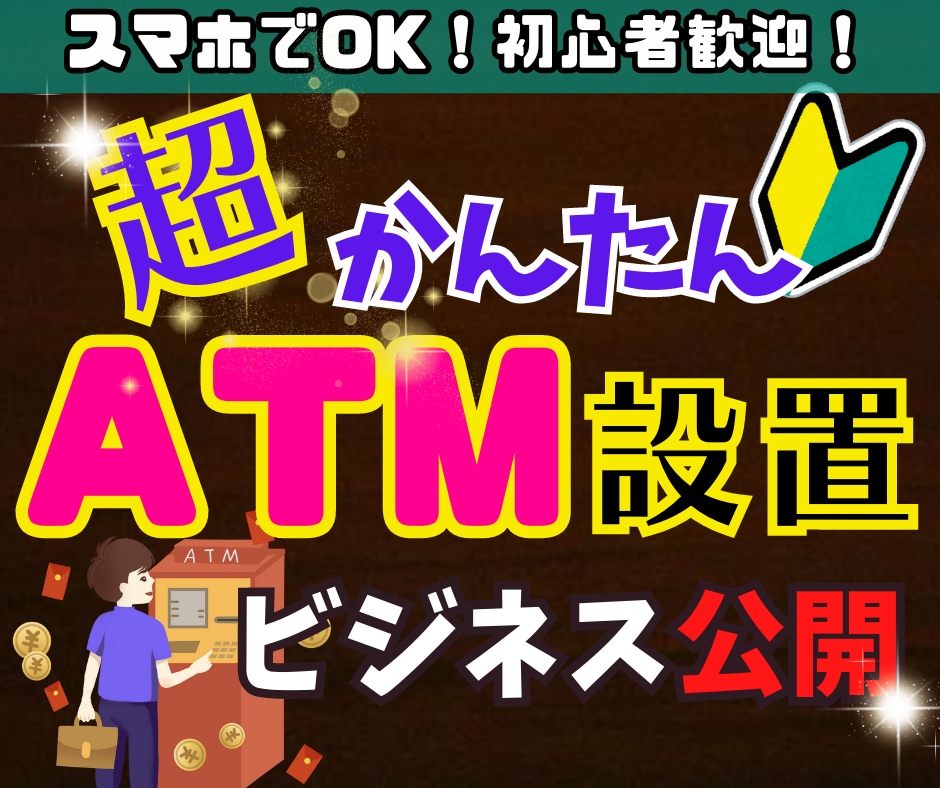 スマホでOK！初心者歓迎！

超かんたん

ATM設置

ATM

ビジネス公開